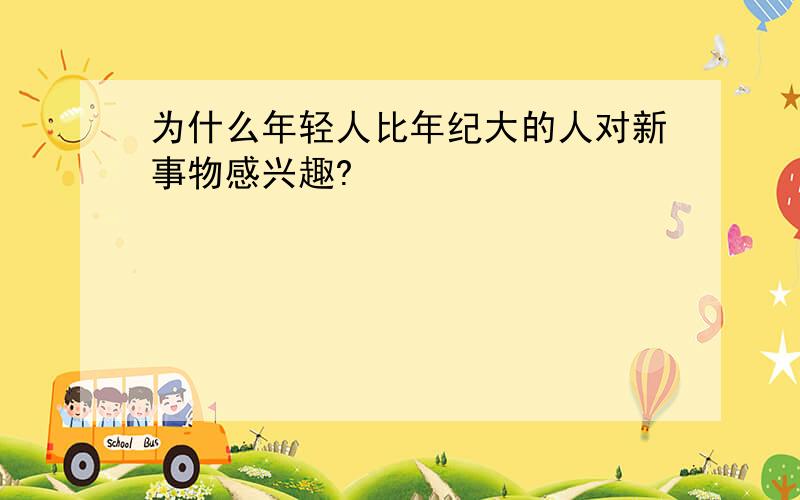 为什么年轻人比年纪大的人对新事物感兴趣?

5

9

School Bus